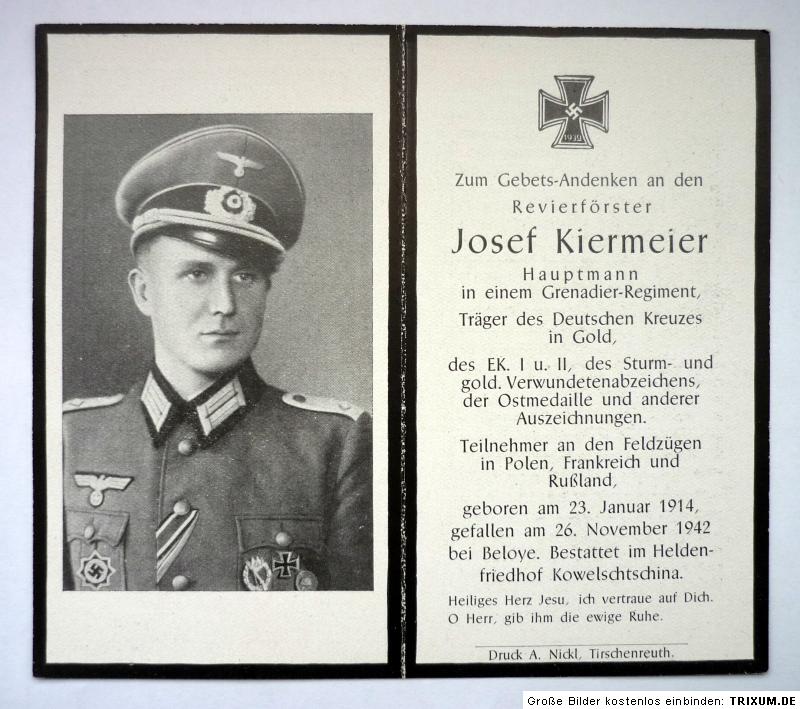 1939

Zum Gebets-Andenken an den
Revierförster
Josef Kiermeier
Hauptmann
in einem Grenadier-Regiment,
Träger des Deutschen Kreuzes in Gold,
des EK. I u. II, des Sturm- und gold. Verwundetenabzeichens, der Ostmedaille und anderer Auszeichnungen.
Teilnehmer an den Feldzügen in Polen, Frankreich und Rußland,
geboren am 23. Januar 1914,
gefallen am 26. November 1942
bei Beloye. Bestattet im Heldenfriedhof Kowelschtschina.

Heiliges Herz Jesu, ich vertraue auf Dich.
O Herr, gib ihm die ewige Ruhe.

Druck A. Nickl, Tirschenreuth.

Große Bilder kostenlos einbinden: TRIXUM.DE